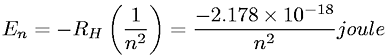 $E_n = -R_H \left(\frac{1}{n^2}\right) = \frac{-2.178 \times 10^{-18}}{n^2} joule$